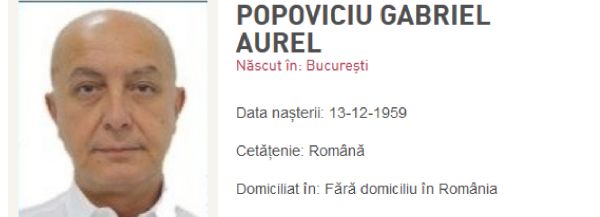 POPOVICIU GABRIEL AUREL
Născut în: București

Data nașterii: 13-12-1959

Cetățenie: Română

Domiciliat în: Fără domiciliu în România